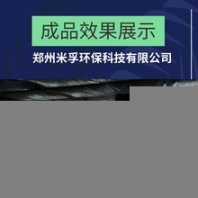 成品效果展示

郑州米孚环保科技有限公司